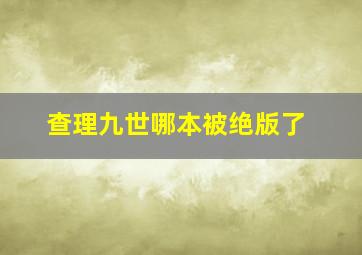 查理九世哪本被绝版了